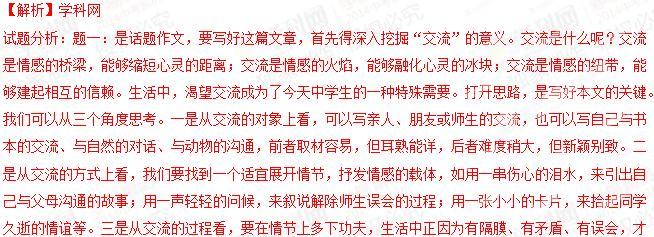 【解析】学科网

试题分析：题一：是话题作文，要写好这篇文章，首先得深入挖掘“交流”的意义。交流是什么呢？交流是情感的桥梁，能够缩短心灵的距离；交流是情感的火焰，能够融化心灵的冰块；交流是情感的纽带，能够建起相互的信赖。生活中，渴望交流成为了今天中学生的一种特殊需要。打开思路，是写好本文的关键。我们可以从三个角度思考。一是从交流的对象上看，可以写亲人、朋友或师生的交流，也可以写自己与书本的交流、与自然的对话、与动物的沟通，前者取材容易，但耳熟能详，后者难度稍大，但新颖别致。二是从交流的方式上看，我们要找到一个适宜展开情节，抒发情感的载体，如用一串伤心的泪水，来引出自己与父母沟通的故事；用一声轻轻的问候，来叙说解除师生误会的过程；用一张小小的卡片，来拾起同学久逝的情谊等。三是从交流的过程看，要在情节上多下功夫，生活中正因为有隔膜、有矛盾、有误会，才